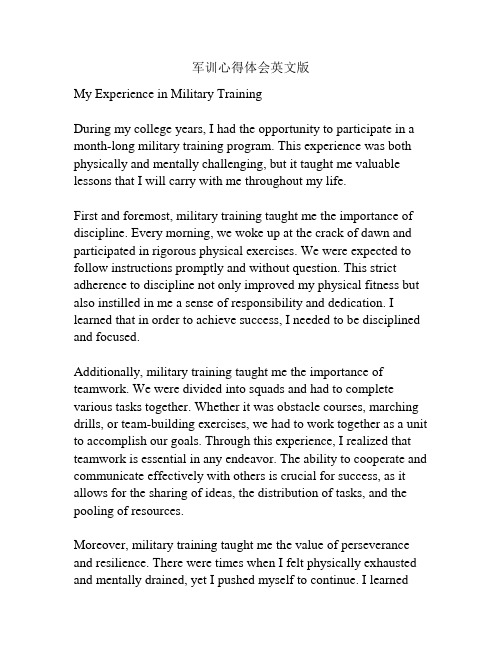 军训心得体会英文版

My Experience in Military Training

During my college years, I had the opportunity to participate in a month-long military training program. This experience was both physically and mentally challenging, but it taught me valuable lessons that I will carry with me throughout my life.

First and foremost, military training taught me the importance of discipline. Every morning, we woke up at the crack of dawn and participated in rigorous physical exercises. We were expected to follow instructions promptly and without question. This strict adherence to discipline not only improved my physical fitness but also instilled in me a sense of responsibility and dedication. I learned that in order to achieve success, I needed to be disciplined and focused.

Additionally, military training taught me the importance of teamwork. We were divided into squads and had to complete various tasks together. Whether it was obstacle courses, marching drills, or team-building exercises, we had to work together as a unit to accomplish our goals. Through this experience, I realized that teamwork is essential in any endeavor. The ability to cooperate and communicate effectively with others is crucial for success, as it allows for the sharing of ideas, the distribution of tasks, and the pooling of resources.

Moreover, military training taught me the value of perseverance and resilience. There were times when I felt physically exhausted and mentally drained, yet I pushed myself to continue. I learned